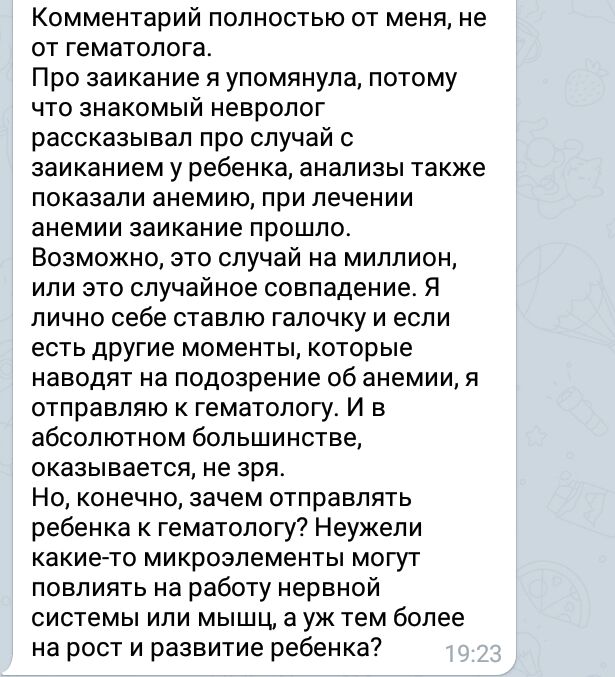 Комментарий полностью от меня, не от гематолога.
Про заикание я упомянула, потому что знакомый невролог рассказывал про случай с заиканием у ребенка, анализы также показали анемию, при лечении анемии заикание прошло.
Возможно, это случай на миллион, или это случайное совпадение. Я лично себе ставлю галочку и если есть другие моменты, которые наводят на подозрение об анемии, я отправляю к гематологу. И в абсолютном большинстве, оказывается, не зря.
Но, конечно, зачем отправлять ребенка к гематологу? Неужели какие-то микроэлементы могут повлиять на работу нервной системы или мышц, а уж тем более на рост и развитие ребенка?

19:23